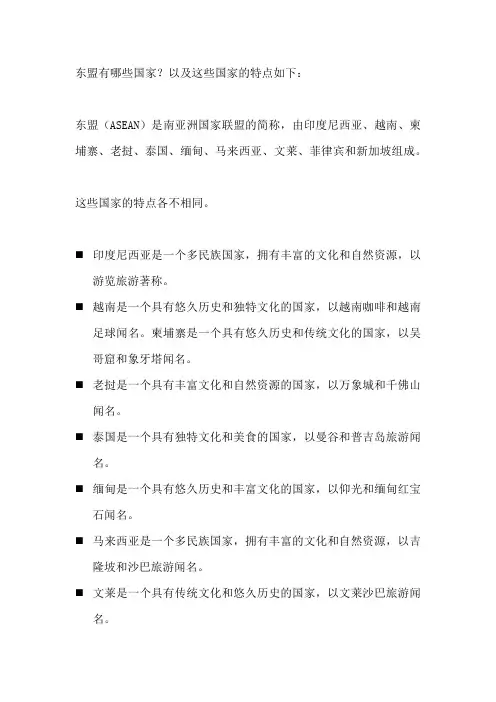 东盟有哪些国家？以及这些国家的特点如下：

东盟（ASEAN）是南亚洲国家联盟的简称，由印度尼西亚、越南、柬埔寨、老挝、泰国、缅甸、马来西亚、文莱、菲律宾和新加坡组成。

这些国家的特点各不相同。

■ 印度尼西亚是一个多民族国家，拥有丰富的文化和自然资源，以游览旅游著称。

■ 越南是一个具有悠久历史和独特文化的国家，以越南咖啡和越南足球闻名。柬埔寨是一个具有悠久历史和传统文化的国家，以吴哥窟和象牙塔闻名。

■ 老挝是一个具有丰富文化和自然资源的国家，以万象城和千佛山闻名。

■ 泰国是一个具有独特文化和美食的国家，以曼谷和普吉岛旅游闻名。

■ 缅甸是一个具有悠久历史和丰富文化的国家，以仰光和缅甸红宝石闻名。

■ 马来西亚是一个多民族国家，拥有丰富的文化和自然资源，以吉隆坡和沙巴旅游闻名。

■ 文莱是一个具有传统文化和悠久历史的国家，以文莱沙巴旅游闻名。